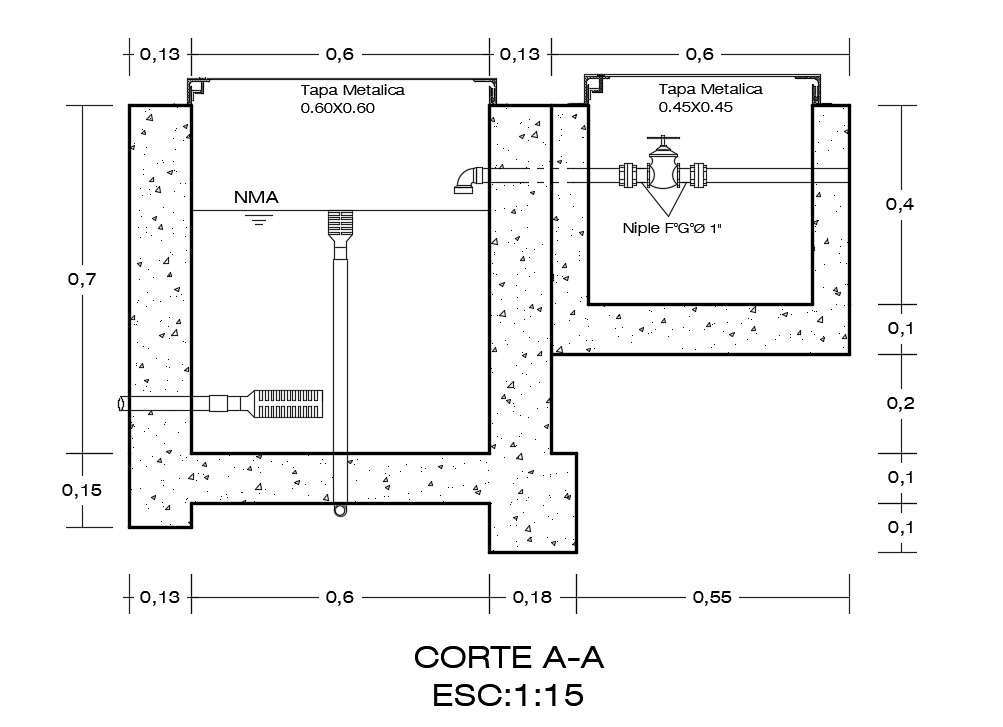 0,13 0,6 0,13 0,6

Tapa Metalica 0.60X0.60

Tapa Metalica 0.45X0.45

NMA

Niple F°G°Ø 1"

0,7

0,15

0,4

0,1

0,2

0,1

0,1

0,13 0,6 0,18 0,55

CORTE A-A
ESC:1:15